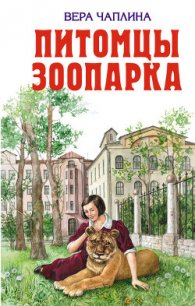 ВЕРА ЧАПЛИНА

ПИТОМЦЫ ЗООПАРКА